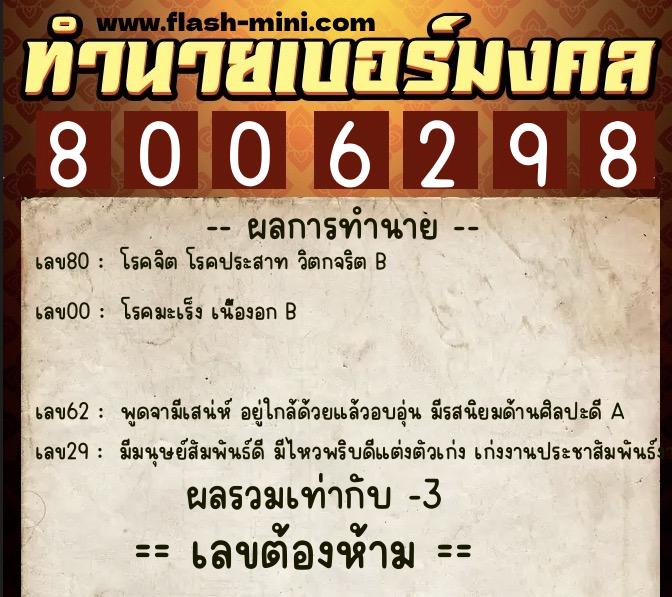 www.flash-mini.com
ทำนายเบอร์มงคล
8 0 0 6 2 9 8

-- ผลการทำนาย --
เลข80 : โรคจิต โรคประสาท วิตกจริต B

เลข00 : โรคมะเร็ง เนื้องอก B

เลข62 : พูดจามีเสน่ห์ อยู่ใกล้ด้วยแล้วอบอุ่น มีรสนิยมด้านศิลปะดี A

เลข29 : มีมนุษย์สัมพันธ์ดี มีไหวพริบดีแต่งตัวเก่ง เก่งงานประชาสัมพันธ์

ผลรวมเท่ากับ -3

== เลขต้องห้าม ==